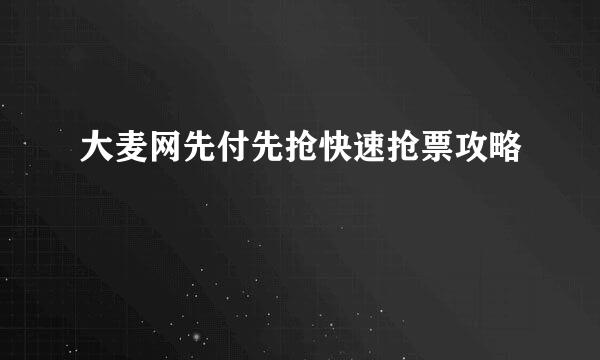 大麦网先付先抢快速抢票攻略